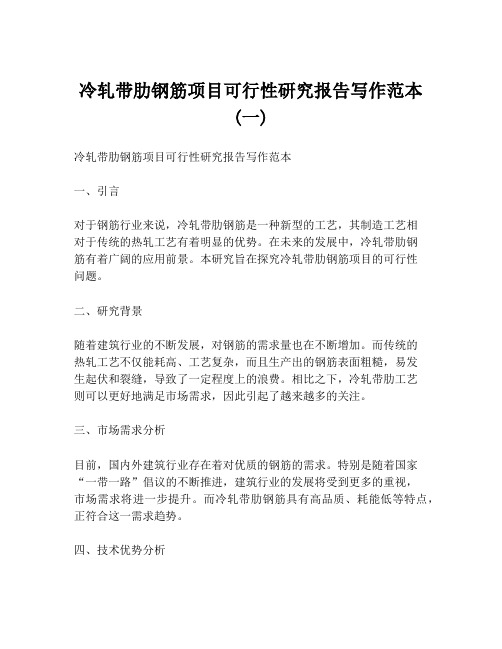 冷轧带肋钢筋项目可行性研究报告写作范本（一）

冷轧带肋钢筋项目可行性研究报告写作范本

一、引言

对于钢筋行业来说，冷轧带肋钢筋是一种新型的工艺，其制造工艺相对于传统的热轧工艺有着明显的优势。在未来的发展中，冷轧带肋钢筋有着广阔的应用前景。本研究旨在探究冷轧带肋钢筋项目的可行性问题。

二、研究背景

随着建筑行业的不断发展，对钢筋的需求量也在不断增加。而传统的热轧工艺不仅能耗高、工艺复杂，而且生产出的钢筋表面粗糙，易发生起伏和裂缝，导致了一定程度上的浪费。相比之下，冷轧带肋工艺则可以更好地满足市场需求，因此引起了越来越多的关注。

三、市场需求分析

目前，国内外建筑行业存在着对优质的钢筋的需求。特别是随着国家“一带一路”倡议的不断推进，建筑行业的发展将受到更多的重视，市场需求将进一步提升。而冷轧带肋钢筋具有高品质、耗能低等特点，正符合这一需求趋势。

四、技术优势分析